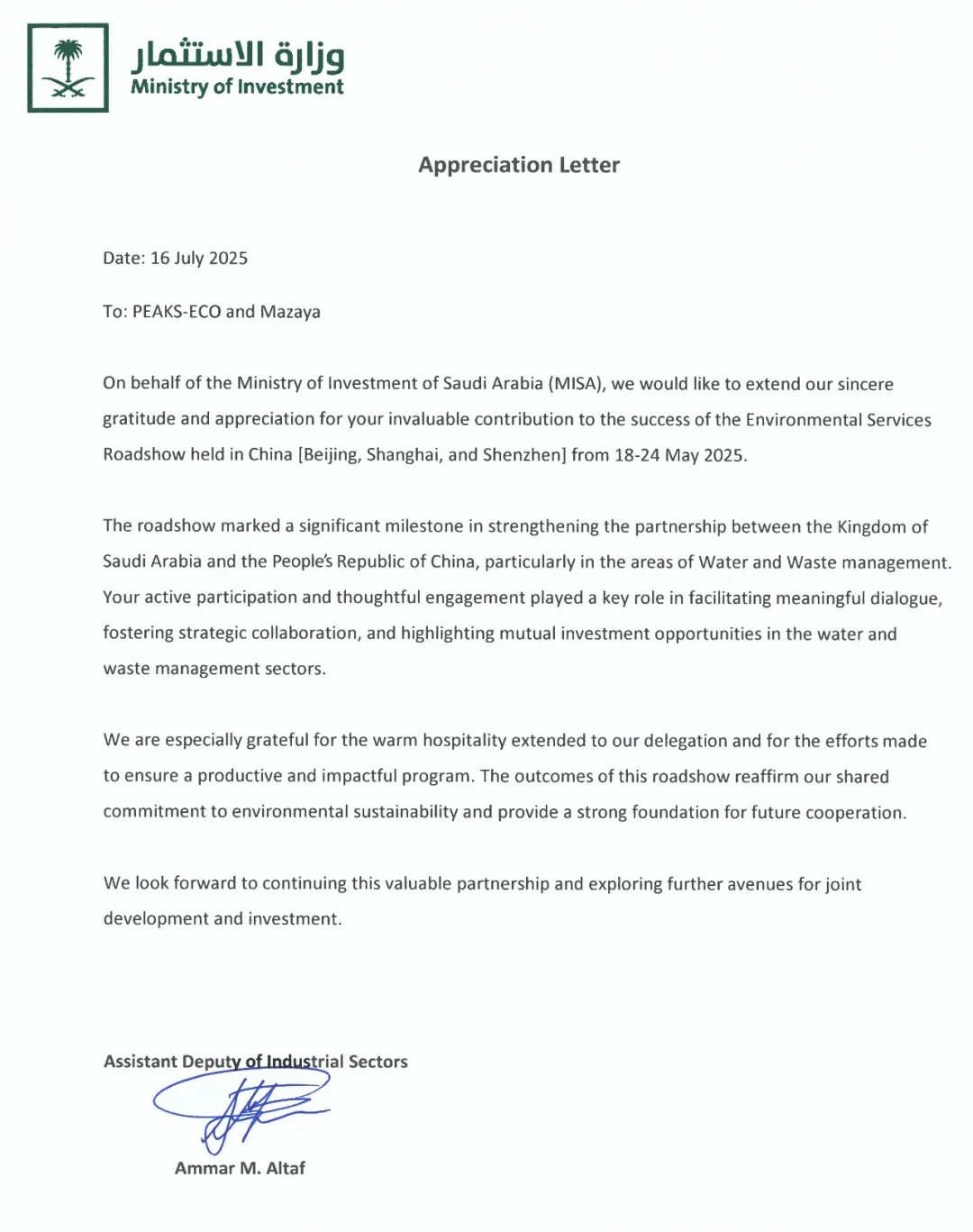 وزارة الاستثمار
Ministry of Investment

Appreciation Letter

Date: 16 July 2025

To: PEAKS-ECO and Mazaya

On behalf of the Ministry of Investment of Saudi Arabia (MISA), we would like to extend our sincere gratitude and appreciation for your invaluable contribution to the success of the Environmental Services Roadshow held in China [Beijing, Shanghai, and Shenzhen] from 18-24 May 2025.

The roadshow marked a significant milestone in strengthening the partnership between the Kingdom of Saudi Arabia and the People's Republic of China, particularly in the areas of Water and Waste management. Your active participation and thoughtful engagement played a key role in facilitating meaningful dialogue, fostering strategic collaboration, and highlighting mutual investment opportunities in the water and waste management sectors.

We are especially grateful for the warm hospitality extended to our delegation and for the efforts made to ensure a productive and impactful program. The outcomes of this roadshow reaffirm our shared commitment to environmental sustainability and provide a strong foundation for future cooperation.

We look forward to continuing this valuable partnership and exploring further avenues for joint development and investment.

Assistant Deputy of Industrial Sectors

Ammar M. Altaf